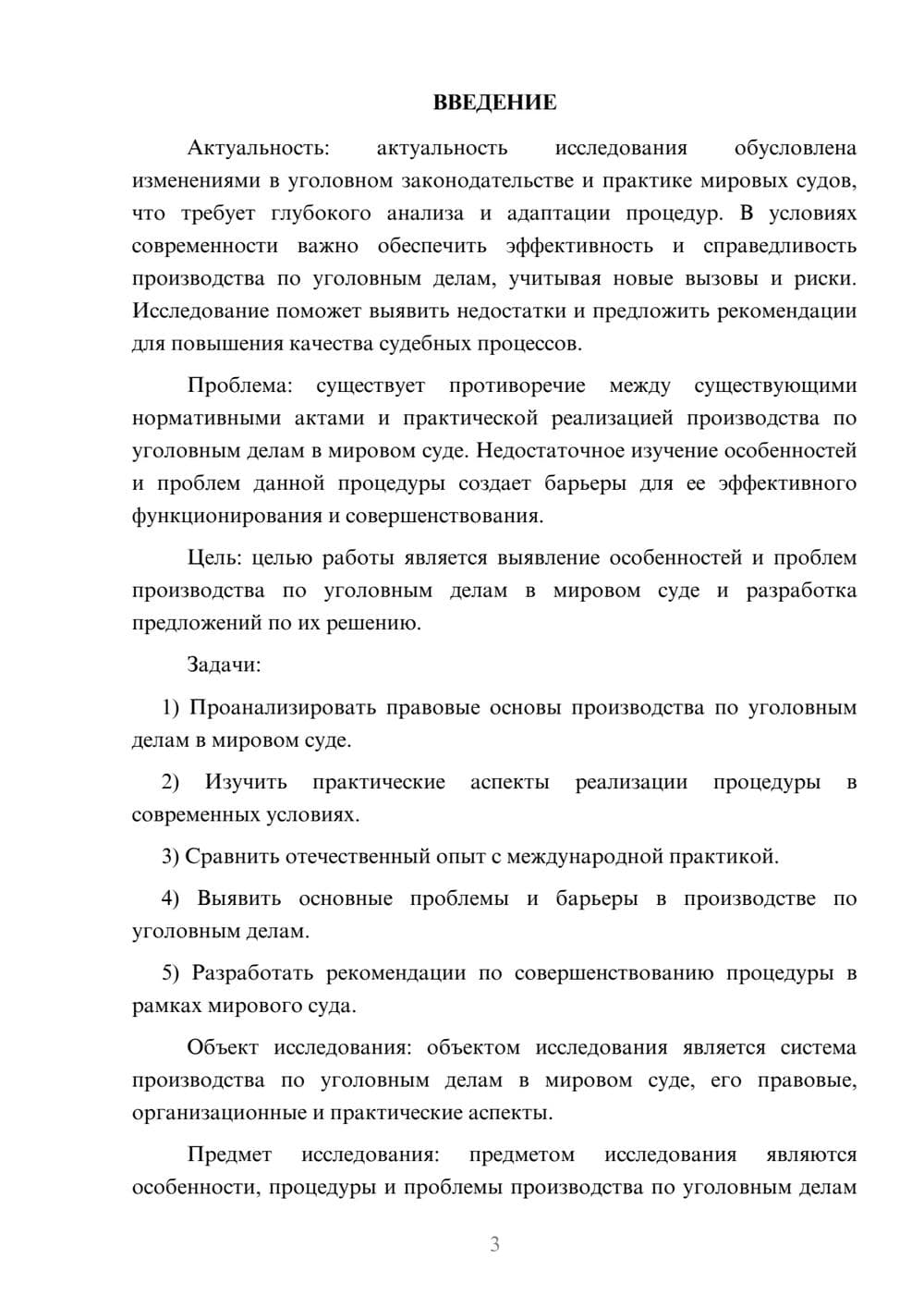 ВВЕДЕНИЕ

Актуальность: актуальность исследования обусловлена изменениями в уголовном законодательстве и практике мировых судов, что требует глубокого анализа и адаптации процедур. В условиях современности важно обеспечить эффективность и справедливость производства по уголовным делам, учитывая новые вызовы и риски. Исследование поможет выявить недостатки и предложить рекомендации для повышения качества судебных процессов.

Проблема: существует противоречие между существующими нормативными актами и практической реализацией производства по уголовным делам в мировом суде. Недостаточное изучение особенностей и проблем данной процедуры создает барьеры для ее эффективного функционирования и совершенствования.

Цель: целью работы является выявление особенностей и проблем производства по уголовным делам в мировом суде и разработка предложений по их решению.

Задачи:

1) Проанализировать правовые основы производства по уголовным делам в мировом суде.

2) Изучить практические аспекты реализации процедуры в современных условиях.

3) Сравнить отечественный опыт с международной практикой.

4) Выявить основные проблемы и барьеры в производстве по уголовным делам.

5) Разработать рекомендации по совершенствованию процедуры в рамках мирового суда.

Объект исследования: объектом исследования является система производства по уголовным делам в мировом суде, его правовые, организационные и практические аспекты.

Предмет исследования: предметом исследования являются особенности, процедуры и проблемы производства по уголовным делам

3